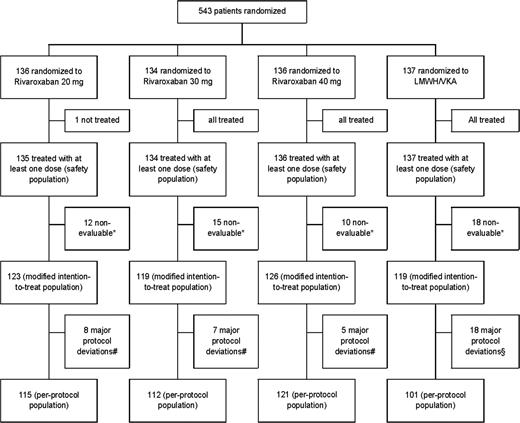 543 patients randomized

136 randomized to Rivaroxaban 20 mg

1 not treated

135 treated with at least one dose (safety population)

12 non-evaluable*

123 (modified intention-to-treat population)

8 major protocol deviations#

115 (per-protocol population)

134 randomized to Rivaroxaban 30 mg

all treated

134 treated with at least one dose (safety population)

15 non-evaluable*

119 (modified intention-to-treat population)

7 major protocol deviations#

112 (per-protocol population)

136 randomized to Rivaroxaban 40 mg

all treated

136 treated with at least one dose (safety population)

10 non-evaluable*

126 (modified intention-to-treat population)

5 major protocol deviations#

121 (per-protocol population)

137 randomized to LMWH/VKA

All treated

137 treated with at least one dose (safety population)

18 non-evaluable*

119 (modified intention-to-treat population)

18 major protocol deviations§

101 (per-protocol population)